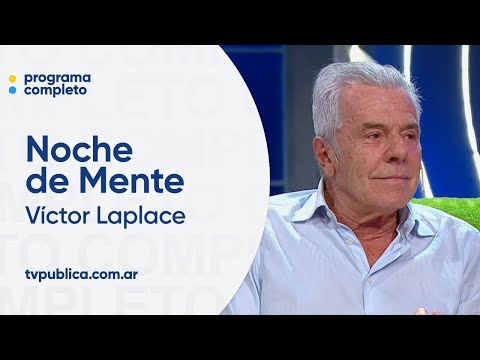 programa completo

Noche de Mente
Víctor Laplace

tvpublica.com.ar